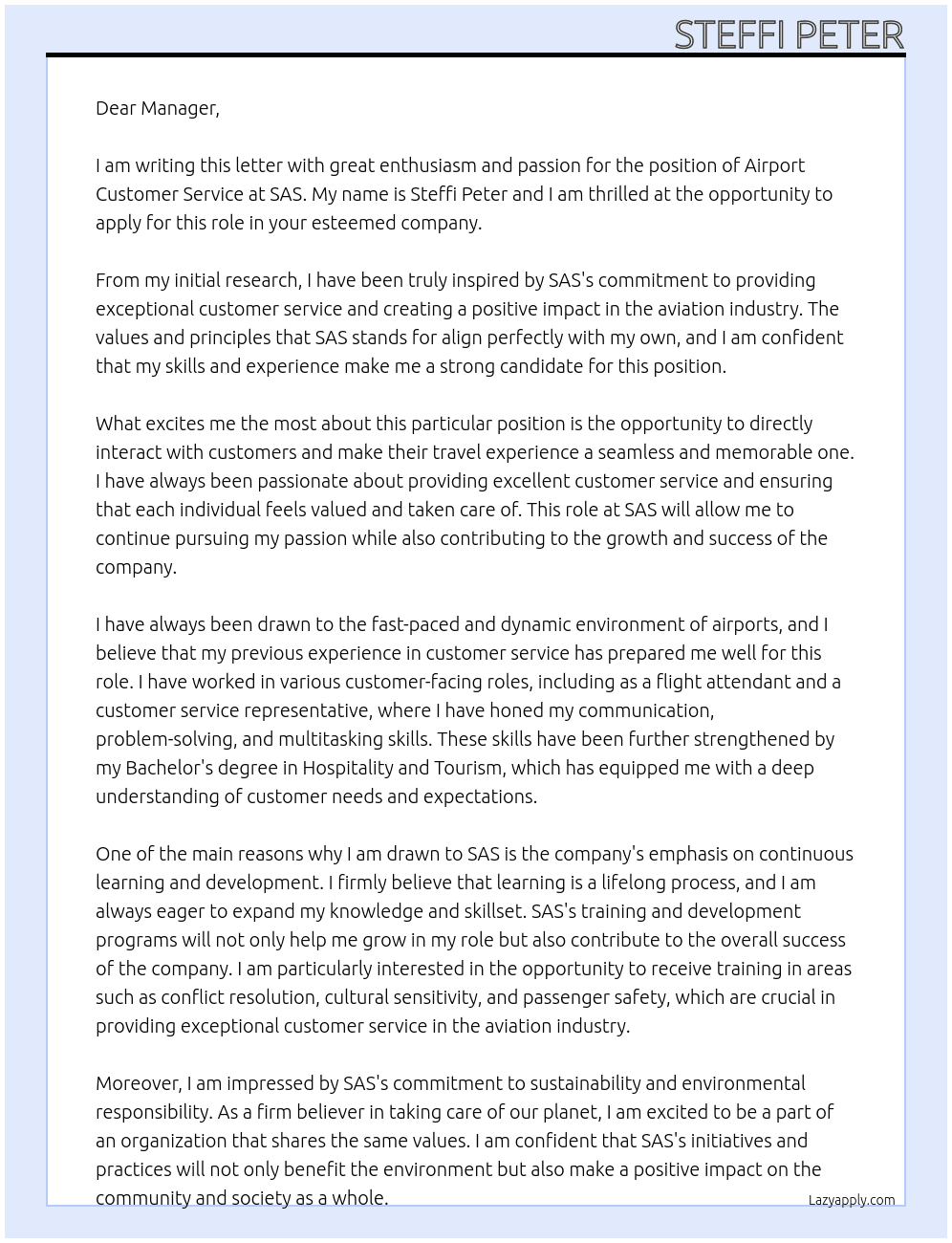 STEFFI PETER

Dear Manager,

I am writing this letter with great enthusiasm and passion for the position of Airport Customer Service at SAS. My name is Steffi Peter and I am thrilled at the opportunity to apply for this role in your esteemed company.

From my initial research, I have been truly inspired by SAS's commitment to providing exceptional customer service and creating a positive impact in the aviation industry. The values and principles that SAS stands for align perfectly with my own, and I am confident that my skills and experience make me a strong candidate for this position.

What excites me the most about this particular position is the opportunity to directly interact with customers and make their travel experience a seamless and memorable one. I have always been passionate about providing excellent customer service and ensuring that each individual feels valued and taken care of. This role at SAS will allow me to continue pursuing my passion while also contributing to the growth and success of the company.

I have always been drawn to the fast-paced and dynamic environment of airports, and I believe that my previous experience in customer service has prepared me well for this role. I have worked in various customer-facing roles, including as a flight attendant and a customer service representative, where I have honed my communication, problem-solving, and multitasking skills. These skills have been further strengthened by my Bachelor's degree in Hospitality and Tourism, which has equipped me with a deep understanding of customer needs and expectations.

One of the main reasons why I am drawn to SAS is the company's emphasis on continuous learning and development. I firmly believe that learning is a lifelong process, and I am always eager to expand my knowledge and skillset. SAS's training and development programs will not only help me grow in my role but also contribute to the overall success of the company. I am particularly interested in the opportunity to receive training in areas such as conflict resolution, cultural sensitivity, and passenger safety, which are crucial in providing exceptional customer service in the aviation industry.

Moreover, I am impressed by SAS's commitment to sustainability and environmental responsibility. As a firm believer in taking care of our planet, I am excited to be a part of an organization that shares the same values. I am confident that SAS's initiatives and practices will not only benefit the environment but also make a positive impact on the community and society as a whole.

Lazyapply.com